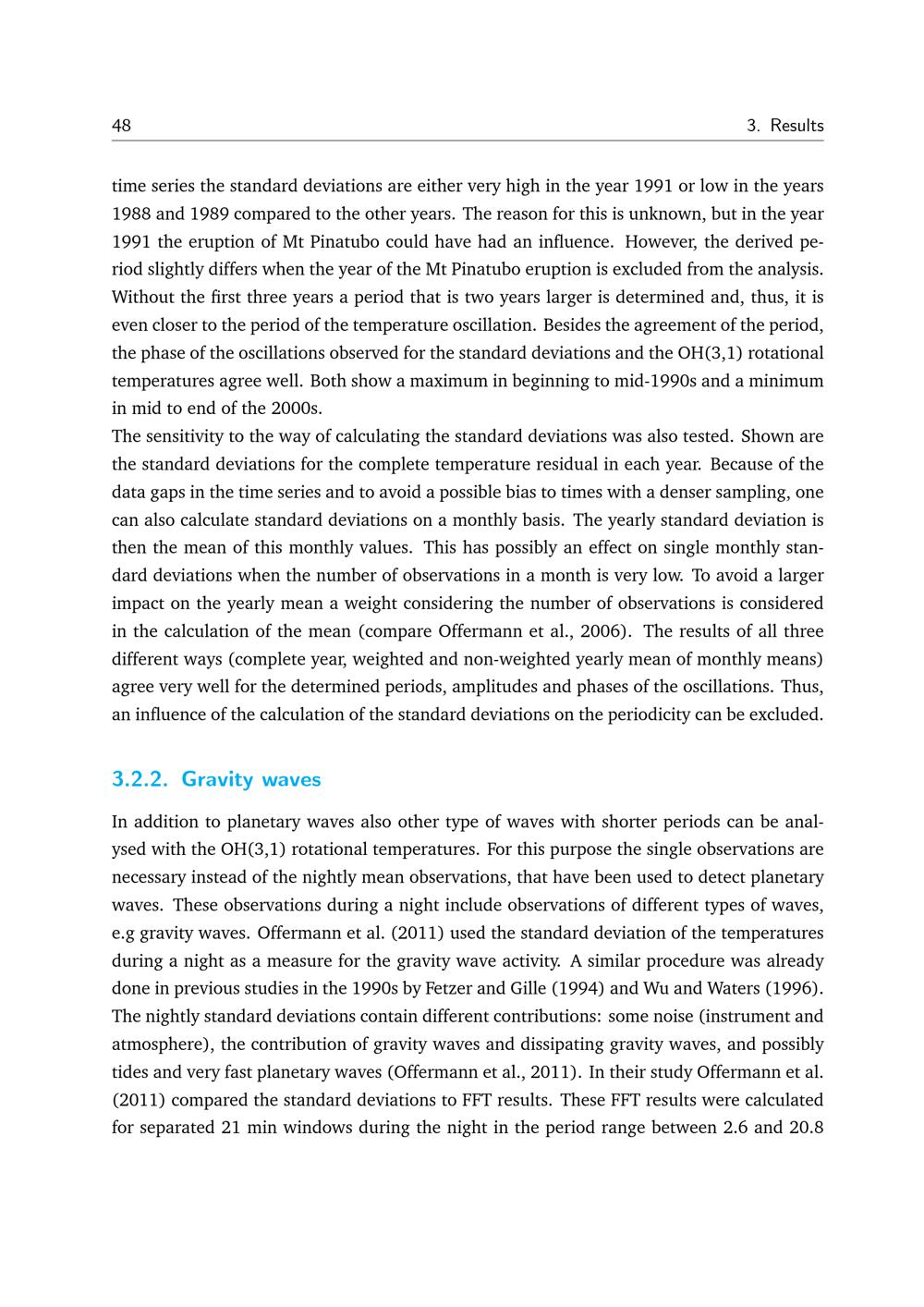 48 3. Results

time series the standard deviations are either very high in the year 1991 or low in the years 1988 and 1989 compared to the other years. The reason for this is unknown, but in the year 1991 the eruption of Mt Pinatubo could have had an influence. However, the derived period slightly differs when the year of the Mt Pinatubo eruption is excluded from the analysis. Without the first three years a period that is two years larger is determined and, thus, it is even closer to the period of the temperature oscillation. Besides the agreement of the period, the phase of the oscillations observed for the standard deviations and the OH(3,1) rotational temperatures agree well. Both show a maximum in beginning to mid-1990s and a minimum in mid to end of the 2000s.
The sensitivity to the way of calculating the standard deviations was also tested. Shown are the standard deviations for the complete temperature residual in each year. Because of the data gaps in the time series and to avoid a possible bias to times with a denser sampling, one can also calculate standard deviations on a monthly basis. The yearly standard deviation is then the mean of this monthly values. This has possibly an effect on single monthly standard deviations when the number of observations in a month is very low. To avoid a larger impact on the yearly mean a weight considering the number of observations is considered in the calculation of the mean (compare Offermann et al., 2006). The results of all three different ways (complete year, weighted and non-weighted yearly mean of monthly means) agree very well for the determined periods, amplitudes and phases of the oscillations. Thus, an influence of the calculation of the standard deviations on the periodicity can be excluded.

3.2.2. Gravity waves

In addition to planetary waves also other type of waves with shorter periods can be analysed with the OH(3,1) rotational temperatures. For this purpose the single observations are necessary instead of the nightly mean observations, that have been used to detect planetary waves. These observations during a night include observations of different types of waves, e.g gravity waves. Offermann et al. (2011) used the standard deviation of the temperatures during a night as a measure for the gravity wave activity. A similar procedure was already done in previous studies in the 1990s by Fetzer and Gille (1994) and Wu and Waters (1996). The nightly standard deviations contain different contributions: some noise (instrument and atmosphere), the contribution of gravity waves and dissipating gravity waves, and possibly tides and very fast planetary waves (Offermann et al., 2011). In their study Offermann et al. (2011) compared the standard deviations to FFT results. These FFT results were calculated for separated 21 min windows during the night in the period range between 2.6 and 20.8